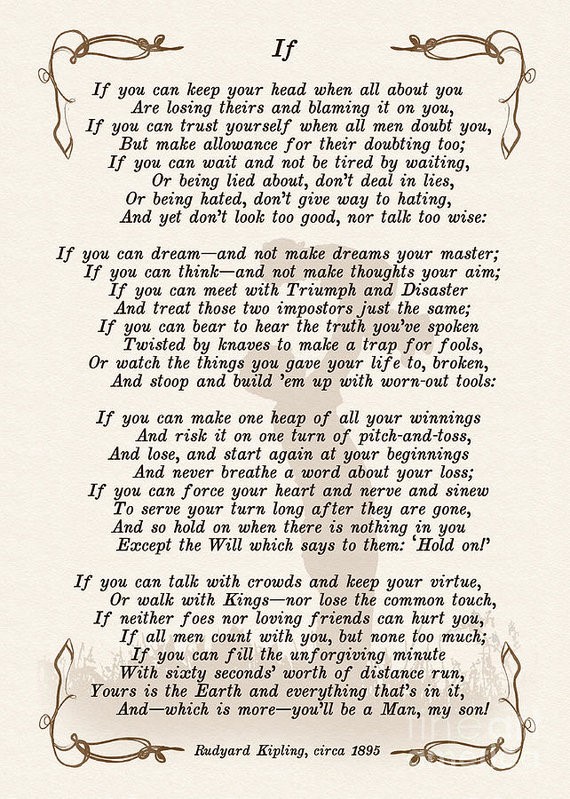 If

If you can keep your head when all about you
Are losing theirs and blaming it on you,
If you can trust yourself when all men doubt you,
But make allowance for their doubting too;
If you can wait and not be tired by waiting,
Or being lied about, don't deal in lies,
Or being hated, don't give way to hating,
And yet don't look too good, nor talk too wise:

If you can dream—and not make dreams your master;
If you can think—and not make thoughts your aim;
If you can meet with Triumph and Disaster
And treat those two impostors just the same;
If you can bear to hear the truth you've spoken
Twisted by knaves to make a trap for fools,
Or watch the things you gave your life to, broken,
And stoop and build 'em up with worn-out tools:

If you can make one heap of all your winnings
And risk it on one turn of pitch-and-toss,
And lose, and start again at your beginnings
And never breathe a word about your loss;
If you can force your heart and nerve and sinew
To serve your turn long after they are gone,
And so hold on when there is nothing in you
Except the Will which says to them: 'Hold on!'

If you can talk with crowds and keep your virtue,
Or walk with Kings—nor lose the common touch,
If neither foes nor loving friends can hurt you,
If all men count with you, but none too much;
If you can fill the unforgiving minute
With sixty seconds' worth of distance run,
Yours is the Earth and everything that's in it,
And—which is more—you'll be a Man, my son!

Rudyard Kipling, circa 1895